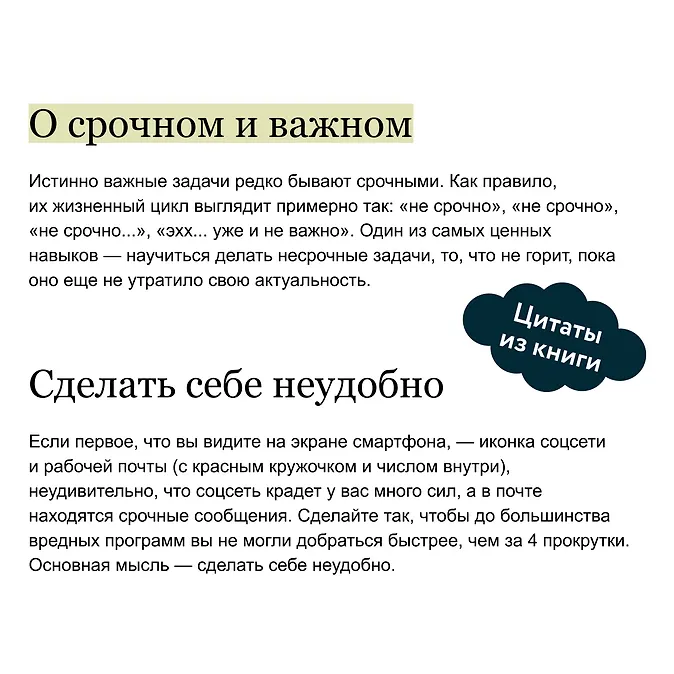 О срочном и важном

Истинно важные задачи редко бывают срочными. Как правило, их жизненный цикл выглядит примерно так: «не срочно», «не срочно», «не срочно...», «эхх... уже и не важно». Один из самых ценных навыков — научиться делать несрочные задачи, то, что не горит, пока оно еще не утратило свою актуальность.

Цитаты
из книги

Сделать себе неудобно

Если первое, что вы видите на экране смартфона, — иконка соцсети и рабочей почты (с красным кружочком и числом внутри), неудивительно, что соцсеть крадет у вас много сил, а в почте находятся срочные сообщения. Сделайте так, чтобы до большинства вредных программ вы не могли добраться быстрее, чем за 4 прокрутки. Основная мысль — сделать себе неудобно.